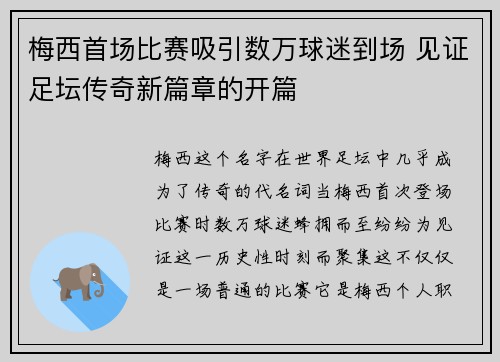 梅西首场比赛吸引数万球迷到场 见证足坛传奇新篇章的开篇

梅西这个名字在世界足坛中几乎成为了传奇的代名词当梅西首次登场比赛时数万球迷蜂拥而至纷纷为见证这一历史性时刻而聚集这不仅仅是一场普通的比赛它是梅西个人职